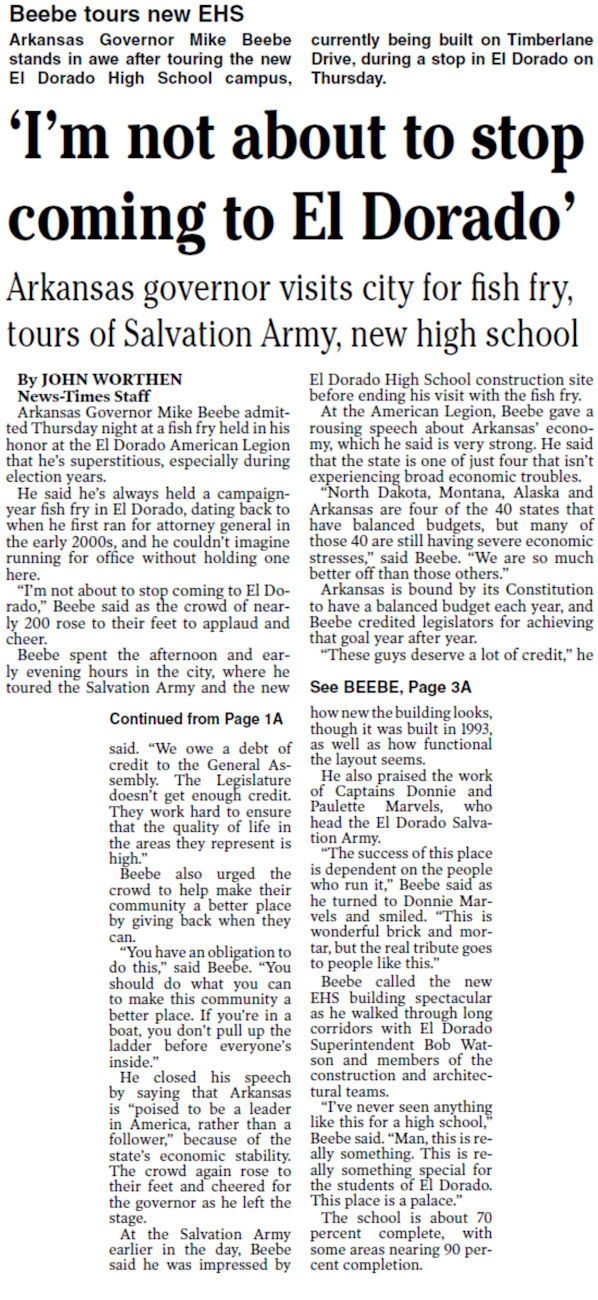 Beebe tours new EHS

Arkansas Governor Mike Beebe stands in awe after touring the new El Dorado High School campus, currently being built on Timberlane Drive, during a stop in El Dorado on Thursday.

'I'm not about to stop coming to El Dorado'

Arkansas governor visits city for fish fry, tours of Salvation Army, new high school

By JOHN WORTHEN
News-Times Staff

Arkansas Governor Mike Beebe admitted Thursday night at a fish fry held in his honor at the El Dorado American Legion that he's superstitious, especially during election years.

He said he's always held a campaign-year fish fry in El Dorado, dating back to when he first ran for attorney general in the early 2000s, and he couldn't imagine running for office without holding one here.

"I'm not about to stop coming to El Dorado," Beebe said as the crowd of nearly 200 rose to their feet to applaud and cheer.

Beebe spent the afternoon and early evening hours in the city, where he toured the Salvation Army and the new El Dorado High School construction site before ending his visit with the fish fry.

At the American Legion, Beebe gave a rousing speech about Arkansas' economy, which he said is very strong. He said that the state is one of just four that isn't experiencing broad economic troubles.

"North Dakota, Montana, Alaska and Arkansas are four of the 40 states that have balanced budgets, but many of those 40 are still having severe economic stresses," said Beebe. "We are so much better off than those others."

Arkansas is bound by its Constitution to have a balanced budget each year, and Beebe credited legislators for achieving that goal year after year.

"These guys deserve a lot of credit," he

See BEEBE, Page 3A

Continued from Page 1A

said. "We owe a debt of credit to the General Assembly. The Legislature doesn't get enough credit. They work hard to ensure that the quality of life in the areas they represent is high."

Beebe also urged the crowd to help make their community a better place by giving back when they can.

"You have an obligation to do this," said Beebe. "You should do what you can to make this community a better place. If you're in a boat, you don't pull up the ladder before everyone's inside."

He closed his speech by saying that Arkansas is "poised to be a leader in America, rather than a follower," because of the state's economic stability. The crowd again rose to their feet and cheered for the governor as he left the stage.

At the Salvation Army earlier in the day, Beebe said he was impressed by how new the building looks, though it was built in 1993, as well as how functional the layout seems.

He also praised the work of Captains Donnie and Paulette Marvels, who head the El Dorado Salvation Army.

"The success of this place is dependent on the people who run it," Beebe said as he turned to Donnie Marvels and smiled. "This is wonderful brick and mortar, but the real tribute goes to people like this."

Beebe called the new EHS building spectacular as he walked through long corridors with El Dorado Superintendent Bob Watson and members of the construction and architectural teams.

"I've never seen anything like this for a high school," Beebe said. "Man, this is really something. This is really something special for the students of El Dorado. This place is a palace."

The school is about 70 percent complete, with some areas nearing 90 percent completion.